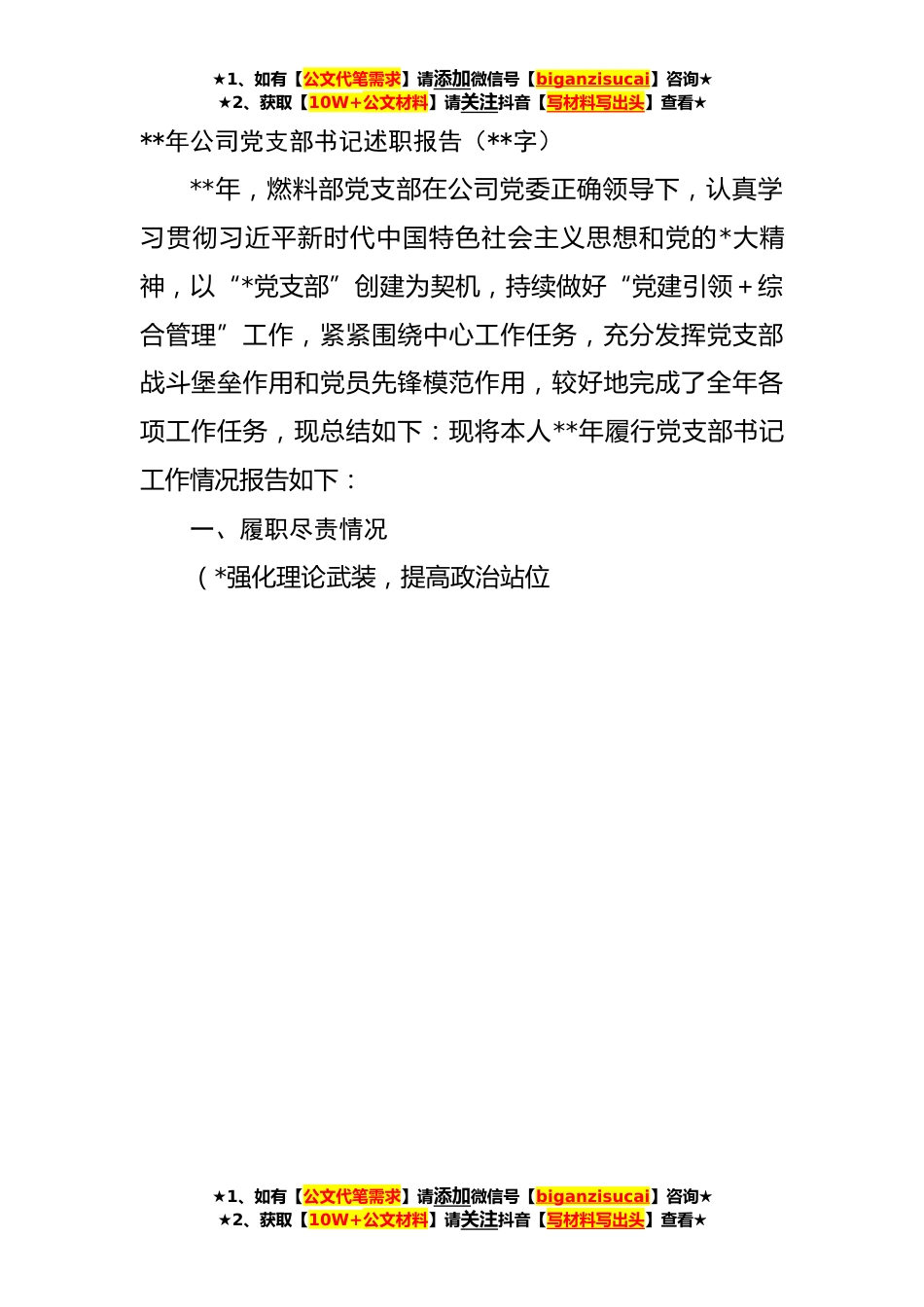 ★1、如有【公文代笔需求】请添加微信号【biganzisucai】咨询★
★2、获取【10W+公文材料】请关注抖音【写材料写出头】查看★

**年公司党支部书记述职报告（**字）

**年，燃料部党支部在公司党委正确领导下，认真学习贯彻习近平新时代中国特色社会主义思想和党的*大精神，以“*党支部”创建为契机，持续做好“党建引领＋综合管理”工作，紧紧围绕中心工作任务，充分发挥党支部战斗堡垒作用和党员先锋模范作用，较好地完成了全年各项工作任务，现总结如下：现将本人**年履行党支部书记工作情况报告如下：

一、履职尽责情况

（*强化理论武装，提高政治站位

★1、如有【公文代笔需求】请添加微信号【biganzisucai】咨询★
★2、获取【10W+公文材料】请关注抖音【写材料写出头】查看★